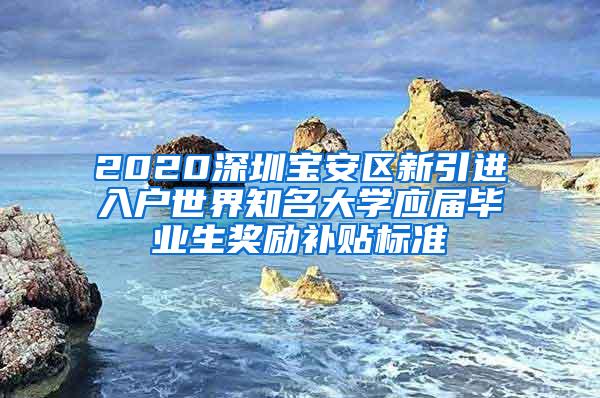 2020深圳宝安区新引进入户世界知名大学应届毕业生奖励补贴标准